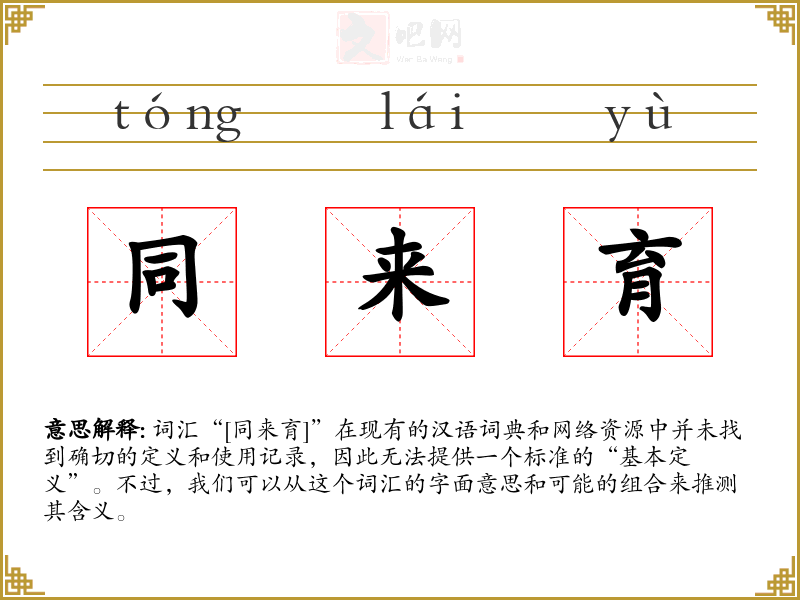 tóng lái yù

同 来 育

意思解释: 词汇“[同来育]”在现有的汉语词典和网络资源中并未找到确切的定义和使用记录，因此无法提供一个标准的“基本定义”。不过，我们可以从这个词汇的字面意思和可能的组合来推测其含义。

文吧网
Wen Ba Wang